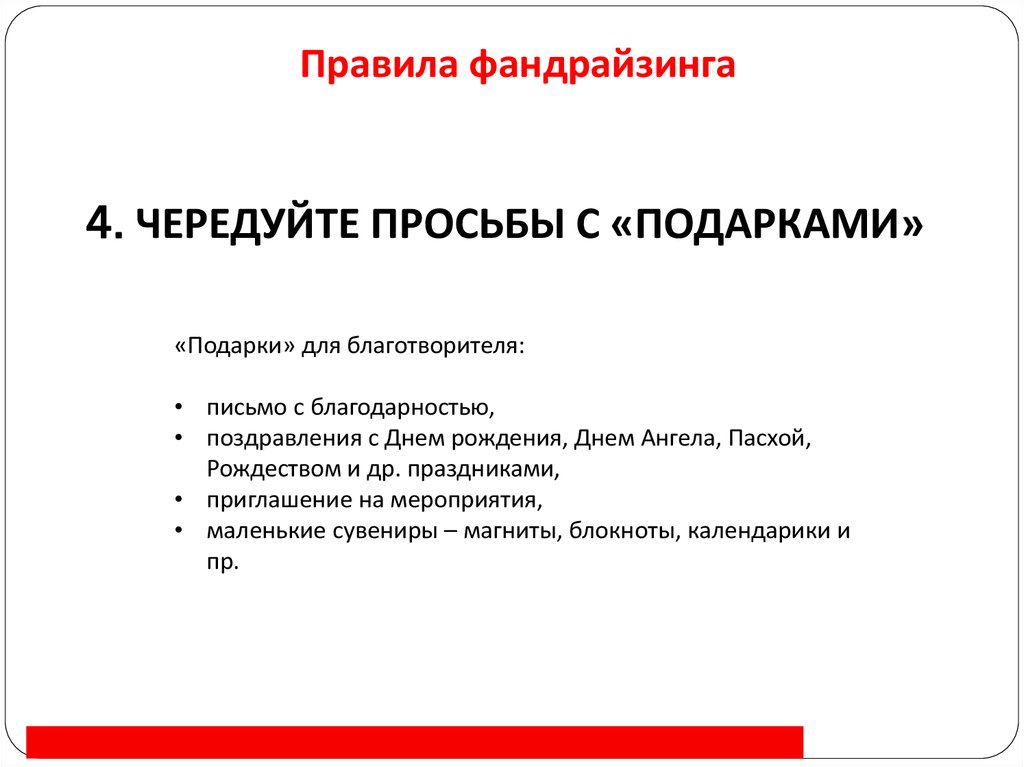 Правила фандрайзинга

4. ЧЕРЕДУЙТЕ ПРОСЬБЫ С «ПОДАРКАМИ»

«Подарки» для благотворителя:

• письмо с благодарностью,
• поздравления с Днем рождения, Днем Ангела, Пасхой, Рождеством и др. праздниками,
• приглашение на мероприятия,
• маленькие сувениры – магниты, блокноты, календарики и пр.